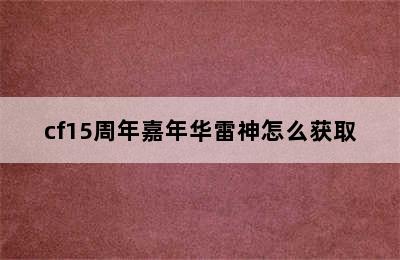 cf15周年嘉年华雷神怎么获取